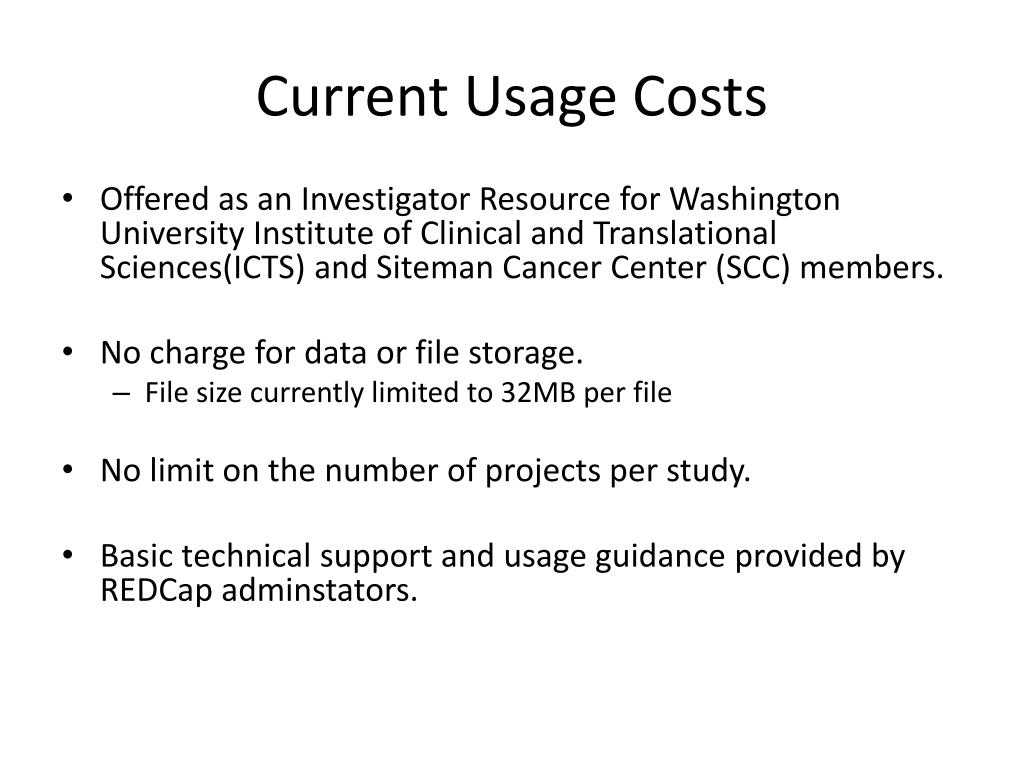 Current Usage Costs

• Offered as an Investigator Resource for Washington University Institute of Clinical and Translational Sciences(ICTS) and Siteman Cancer Center (SCC) members.

• No charge for data or file storage.
– File size currently limited to 32MB per file

• No limit on the number of projects per study.

• Basic technical support and usage guidance provided by REDCap adminstators.